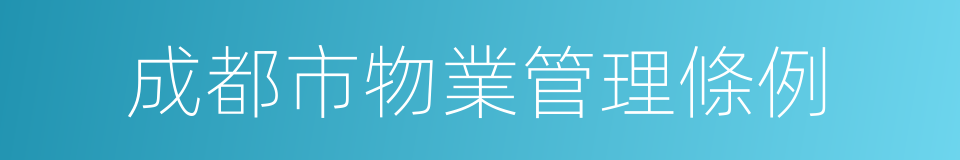 成都市物業管理條例